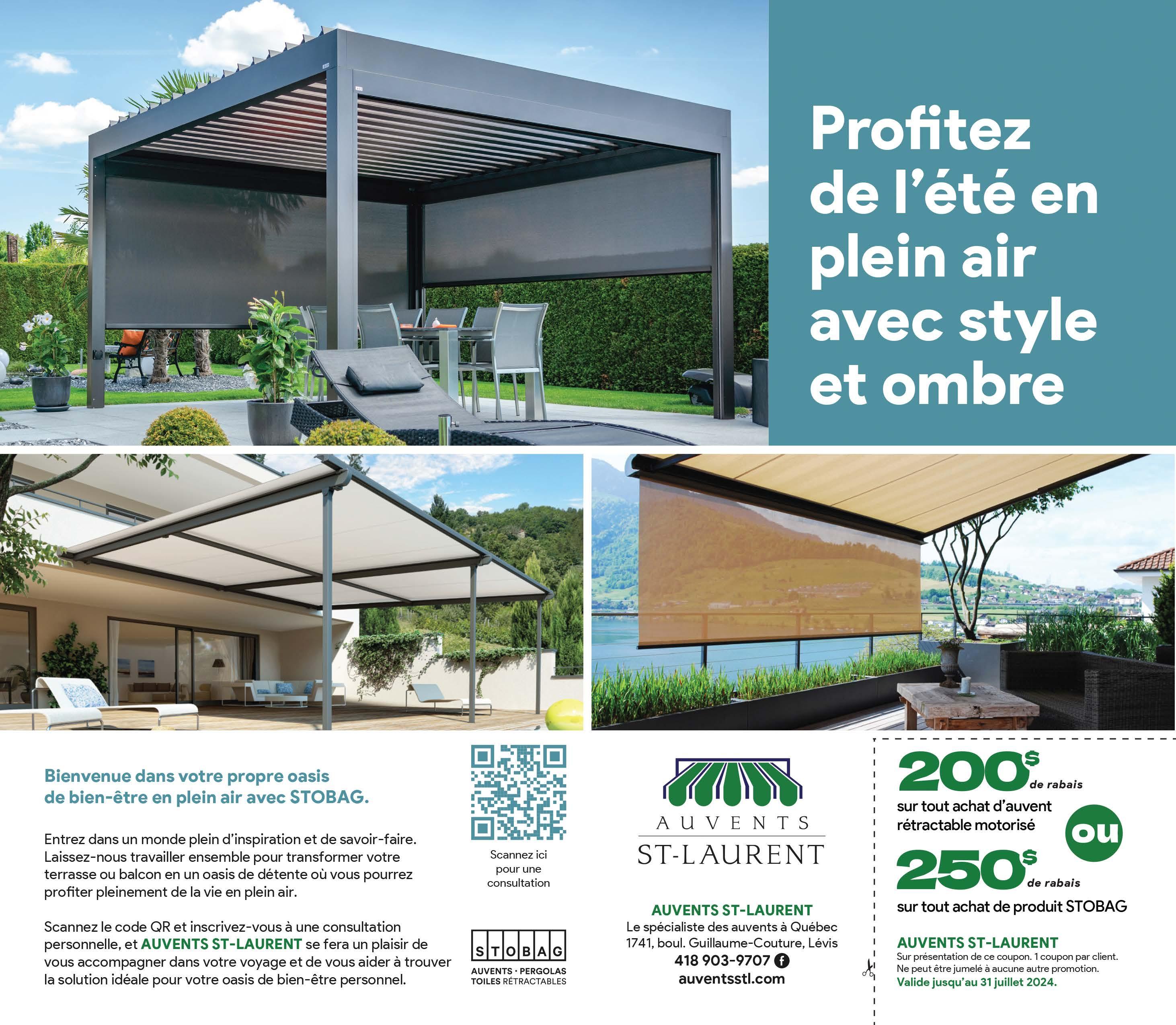 Profitez de l'été en plein air avec style et ombre

Bienvenue dans votre propre oasis de bien-être en plein air avec STOBAG.

Entrez dans un monde plein d'inspiration et de savoir-faire. Laissez-nous travailler ensemble pour transformer votre terrasse ou balcon en un oasis de détente où vous pourrez profiter pleinement de la vie en plein air.

Scannez le code QR et inscrivez-vous à une consultation personnelle, et AUVENTS ST-LAURENT se fera un plaisir de vous accompagner dans votre voyage et de vous aider à trouver la solution idéale pour votre oasis de bien-être personnel.

Scannez ici pour une consultation

STOBAG
AUVENTS · PERGOLAS
TOILES RÉTRACTABLES

AUVENTS
ST-LAURENT

AUVENTS ST-LAURENT
Le spécialiste des auvents à Québec
1741, boul. Guillaume-Couture, Lévis
418 903-9707
auventsstl.com

200$ de rabais
sur tout achat d'auvent rétractable motorisé
ou
250$ de rabais
sur tout achat de produit STOBAG

AUVENTS ST-LAURENT
Sur présentation de ce coupon. 1 coupon par client. Ne peut être jumelé à aucune autre promotion.
Valide jusqu'au 31 juillet 2024.